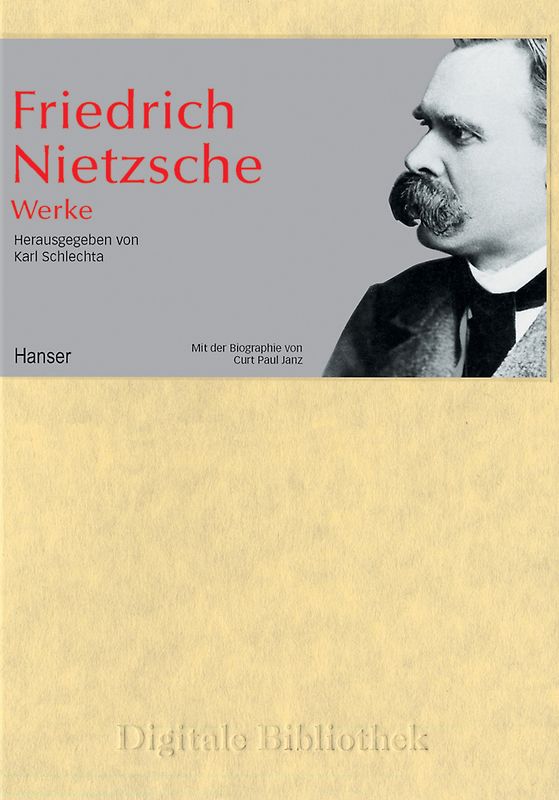 Friedrich Nietzsche
Werke

Herausgegeben von
Karl Schlechta

Hanser

Mit der Biographie von
Curt Paul Janz

Digitale Bibliothek